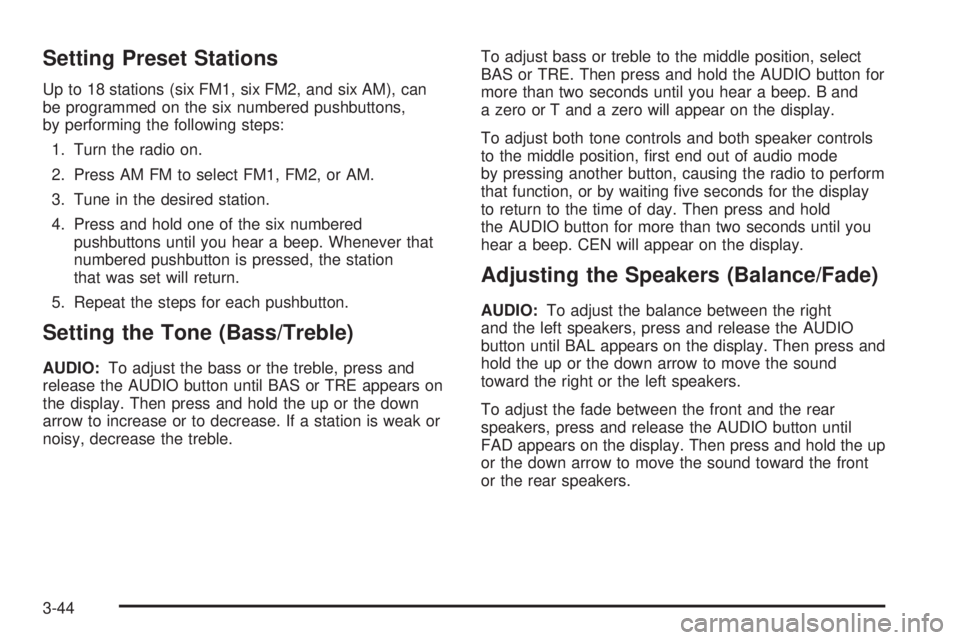 Setting Preset Stations

Up to 18 stations (six FM1, six FM2, and six AM), can be programmed on the six numbered pushbuttons, by performing the following steps:

1. Turn the radio on.

2. Press AM FM to select FM1, FM2, or AM.

3. Tune in the desired station.

4. Press and hold one of the six numbered pushbuttons until you hear a beep. Whenever that numbered pushbutton is pressed, the station that was set will return.

5. Repeat the steps for each pushbutton.

Setting the Tone (Bass/Treble)

AUDIO: To adjust the bass or the treble, press and release the AUDIO button until BAS or TRE appears on the display. Then press and hold the up or the down arrow to increase or to decrease. If a station is weak or noisy, decrease the treble.

To adjust bass or treble to the middle position, select BAS or TRE. Then press and hold the AUDIO button for more than two seconds until you hear a beep. B and a zero or T and a zero will appear on the display.

To adjust both tone controls and both speaker controls to the middle position, first end out of audio mode by pressing another button, causing the radio to perform that function, or by waiting five seconds for the display to return to the time of day. Then press and hold the AUDIO button for more than two seconds until you hear a beep. CEN will appear on the display.

Adjusting the Speakers (Balance/Fade)

AUDIO: To adjust the balance between the right and the left speakers, press and release the AUDIO button until BAL appears on the display. Then press and hold the up or the down arrow to move the sound toward the right or the left speakers.

To adjust the fade between the front and the rear speakers, press and release the AUDIO button until FAD appears on the display. Then press and hold the up or the down arrow to move the sound toward the front or the rear speakers.

3-44

carmanualsonline.info